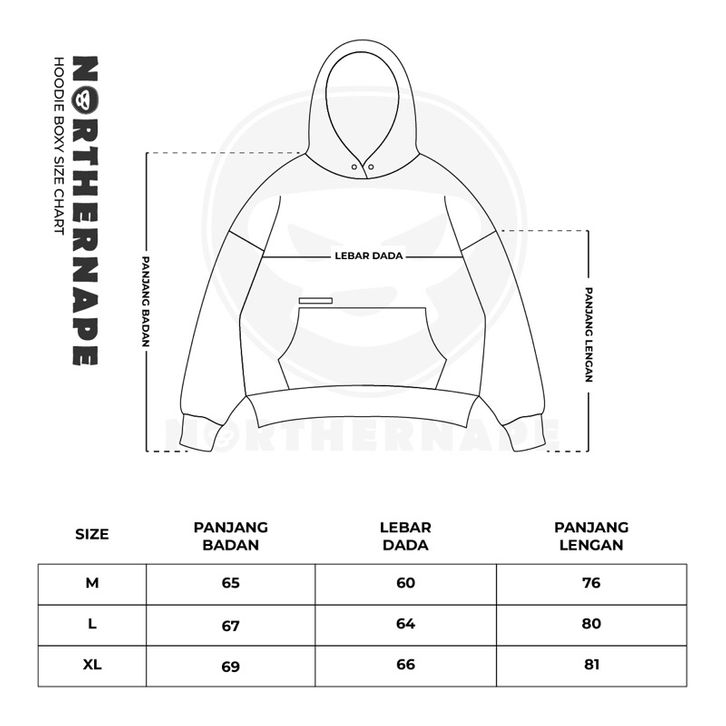 NORTHERNAPE
HOODIE BOXY SIZE CHART

PANJANG BADAN

LEBAR DADA

PANJANG LENGAN

NORTHERNAPE

| SIZE | PANJANG BADAN | LEBAR DADA | PANJANG LENGAN |
|---|---|---|---|
| M | 65 | 60 | 76 |
| L | 67 | 64 | 80 |
| XL | 69 | 66 | 81 |